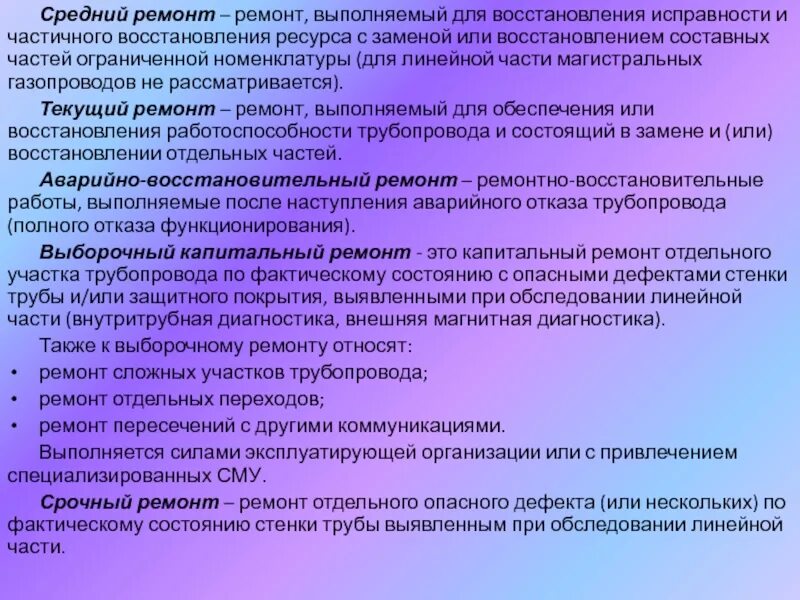 Средний ремонт – ремонт, выполняемый для восстановления исправности и частичного восстановления ресурса с заменой или восстановлением составных частей ограниченной номенклатуры (для линейной части магистральных газопроводов не рассматривается).

Текущий ремонт – ремонт, выполняемый для обеспечения или восстановления работоспособности трубопровода и состоящий в замене и (или) восстановлении отдельных частей.

Аварийно-восстановительный ремонт – ремонтно-восстановительные работы, выполняемые после наступления аварийного отказа трубопровода (полного отказа функционирования).

Выборочный капитальный ремонт - это капитальный ремонт отдельного участка трубопровода по фактическому состоянию с опасными дефектами стенки трубы и/или защитного покрытия, выявленными при обследовании линейной части (внутритрубная диагностика, внешняя магнитная диагностика).

Также к выборочному ремонту относят:
• ремонт сложных участков трубопровода;
• ремонт отдельных переходов;
• ремонт пересечений с другими коммуникациями.

Выполняется силами эксплуатирующей организации или с привлечением специализированных СМУ.

Срочный ремонт – ремонт отдельного опасного дефекта (или нескольких) по фактическому состоянию стенки трубы выявленным при обследовании линейной части.